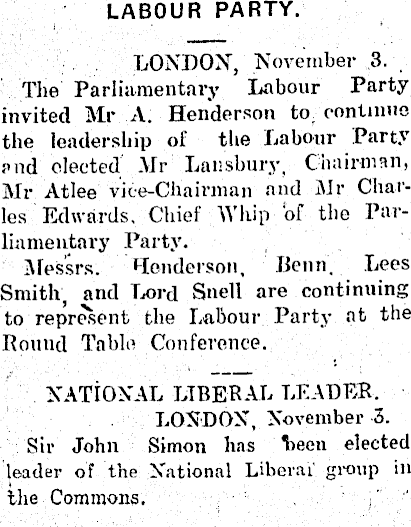 LABOUR PARTY.

LONDON, November 3.

The Parliamentary Labour Party invited Mr A. Henderson to continue the leadership of the Labour Party and elected Mr Lansbury, Chairman, Mr Atlee vice-Chairman and Mr Charles Edwards, Chief Whip of the Parliamentary Party.

Messrs. Henderson, Benn, Lees Smith, and Lord Snell are continuing to represent the Labour Party at the Round Table Conference.

NATIONAL LIBERAL LEADER.

LONDON, November 3.

Sir John Simon has been elected leader of the National Liberal group in the Commons.